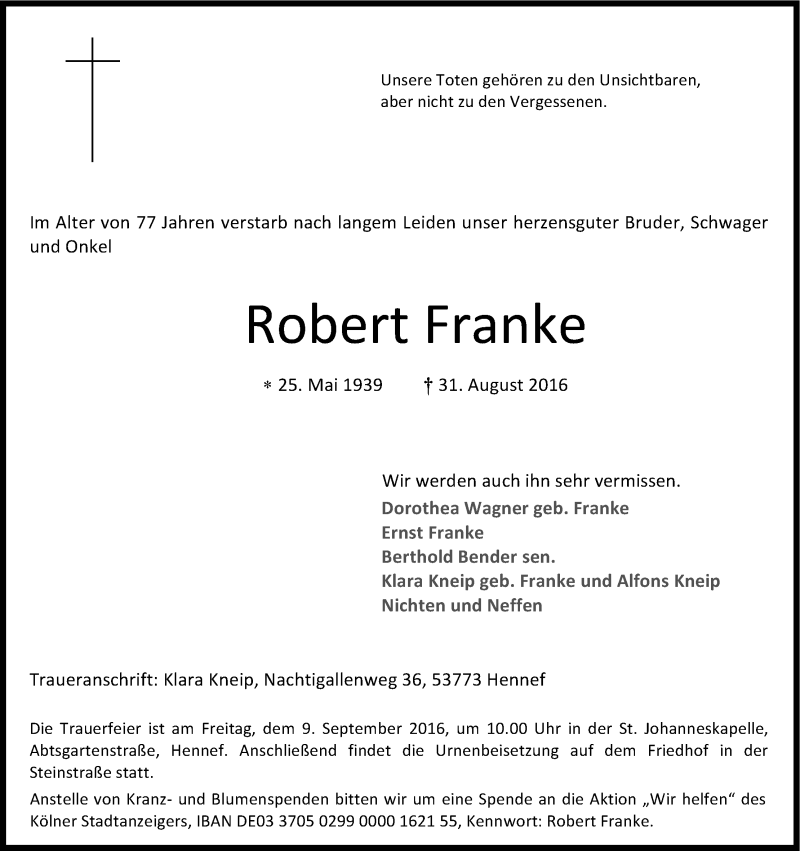 Unsere Toten gehören zu den Unsichtbaren, aber nicht zu den Vergessenen.

Im Alter von 77 Jahren verstarb nach langem Leiden unser herzensguter Bruder, Schwager und Onkel

Robert Franke

* 25. Mai 1939 † 31. August 2016

Wir werden auch ihn sehr vermissen.
Dorothea Wagner geb. Franke
Ernst Franke
Berthold Bender sen.
Klara Kneip geb. Franke und Alfons Kneip
Nichten und Neffen

Traueranschrift: Klara Kneip, Nachtigallenweg 36, 53773 Hennef

Die Trauerfeier ist am Freitag, dem 9. September 2016, um 10.00 Uhr in der St. Johanneskapelle, Abtsgartenstraße, Hennef. Anschließend findet die Urnenbeisetzung auf dem Friedhof in der Steinstraße statt.

Anstelle von Kranz- und Blumenspenden bitten wir um eine Spende an die Aktion „Wir helfen“ des Kölner Stadtanzeigers, IBAN DE03 3705 0299 0000 1621 55, Kennwort: Robert Franke.